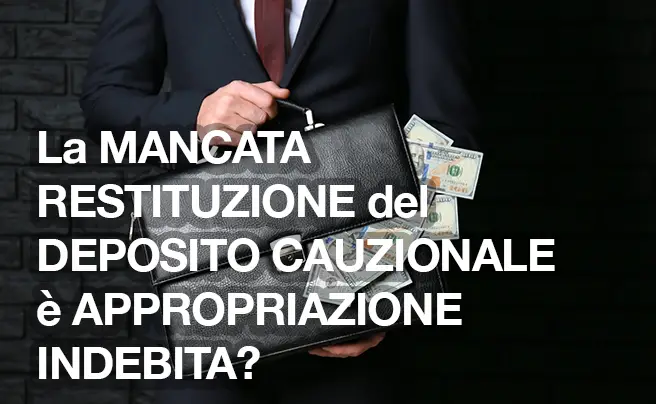 La MANCATA RESTITUZIONE del DEPOSITO CAUZIONALE è APPROPRIAZIONE INDEBITA?